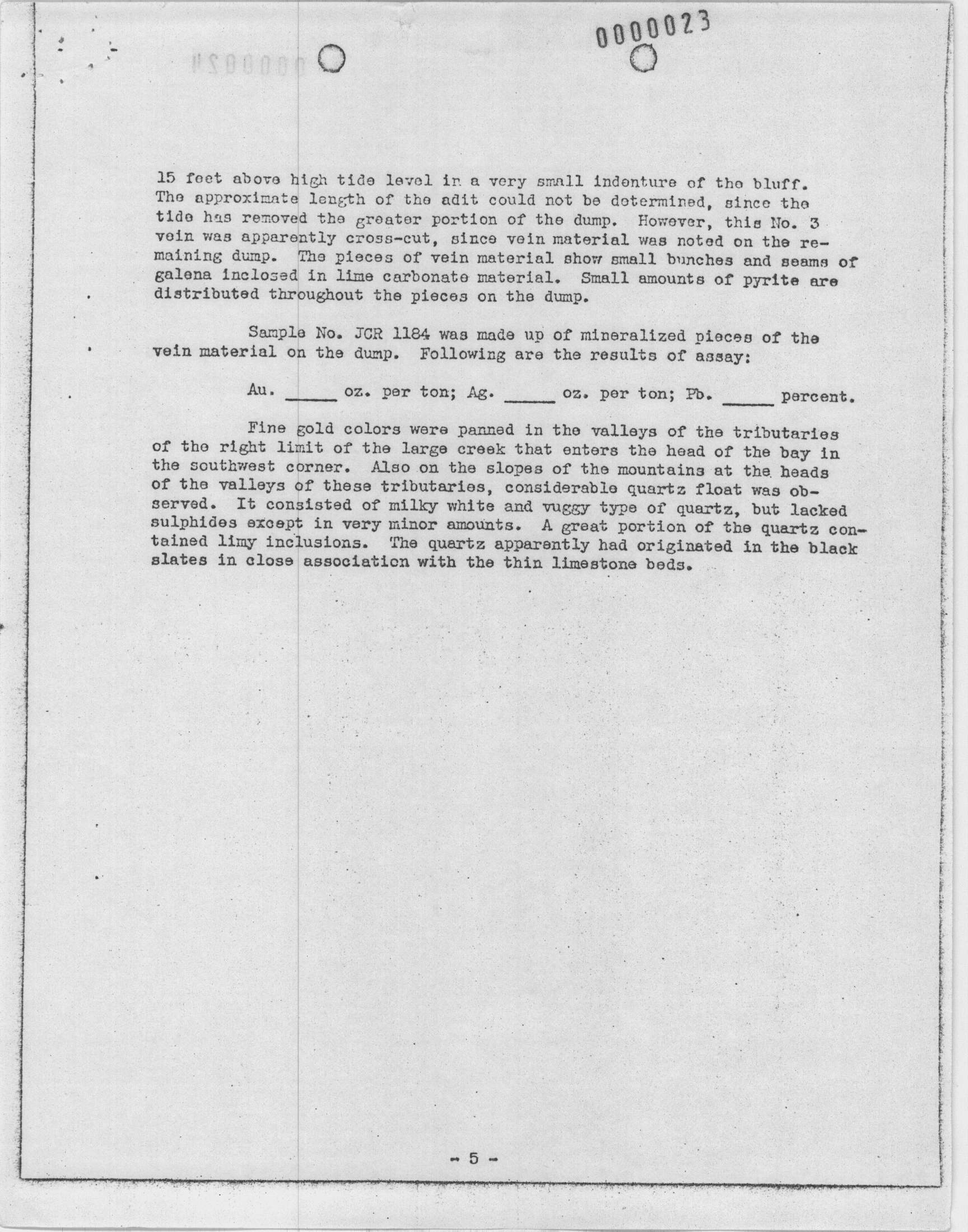 0000023

15 feet above high tide level in a very small indenture of the bluff. The approximate length of the adit could not be determined, since the tide has removed the greater portion of the dump. However, this No. 3 vein was apparently cross-cut, since vein material was noted on the remaining dump. The pieces of vein material show small bunches and seams of galena inclosed in lime carbonate material. Small amounts of pyrite are distributed throughout the pieces on the dump.

Sample No. JCR 1184 was made up of mineralized pieces of the vein material on the dump. Following are the results of assay:

Au. _____ oz. per ton; Ag. _____ oz. per ton; Pb. _____ percent.

Fine gold colors were panned in the valleys of the tributaries of the right limit of the large creek that enters the head of the bay in the southwest corner. Also on the slopes of the mountains at the heads of the valleys of these tributaries, considerable quartz float was observed. It consisted of milky white and vuggy type of quartz, but lacked sulphides except in very minor amounts. A great portion of the quartz contained limy inclusions. The quartz apparently had originated in the black slates in close association with the thin limestone beds.

- 5 -